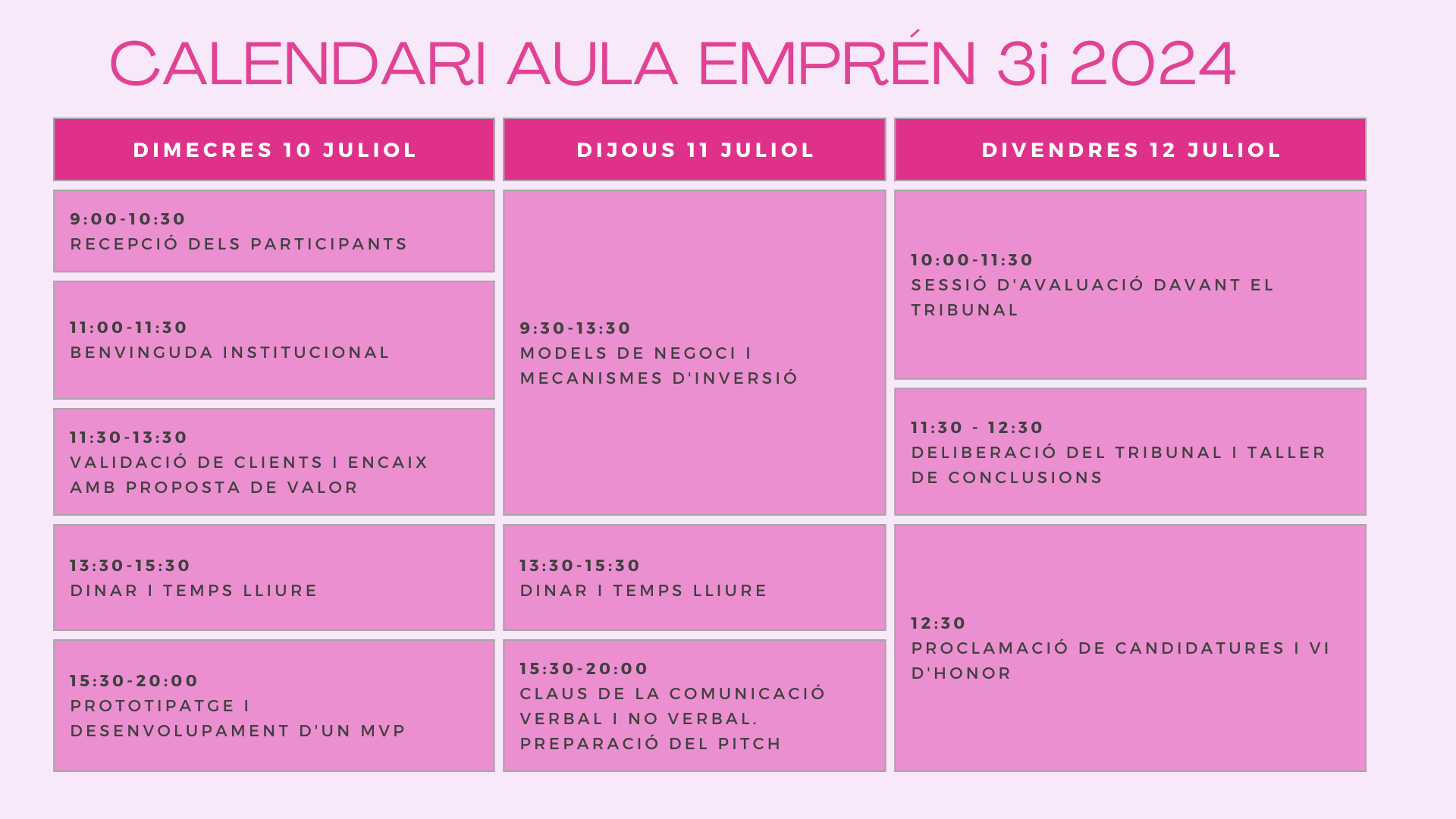 CALENDARI AULA EMPRÉN 3i 2024

DIMECRES 10 JULIOL

9:00-10:30
RECEPCIÓ DELS PARTICIPANTS

11:00-11:30
BENVINGUDA INSTITUCIONAL

11:30-13:30
VALIDACIÓ DE CLIENTS I ENCAIX AMB PROPOSTA DE VALOR

13:30-15:30
DINAR I TEMPS LLIURE

15:30-20:00
PROTOTIPATGE I DESENVOLUPAMENT D'UN MVP

DIJOUS 11 JULIOL

9:30-13:30
MODELS DE NEGOCI I MECANISMES D'INVERSIÓ

13:30-15:30
DINAR I TEMPS LLIURE

15:30-20:00
CLAUS DE LA COMUNICACIÓ VERBAL I NO VERBAL. PREPARACIÓ DEL PITCH

DIVENDRES 12 JULIOL

10:00-11:30
SESSIÓ D'AVALUACIÓ DAVANT EL TRIBUNAL

11:30 - 12:30
DELIBERACIÓ DEL TRIBUNAL I TALLER DE CONCLUSIONS

12:30
PROCLAMACIÓ DE CANDIDATURES I VI D'HONOR